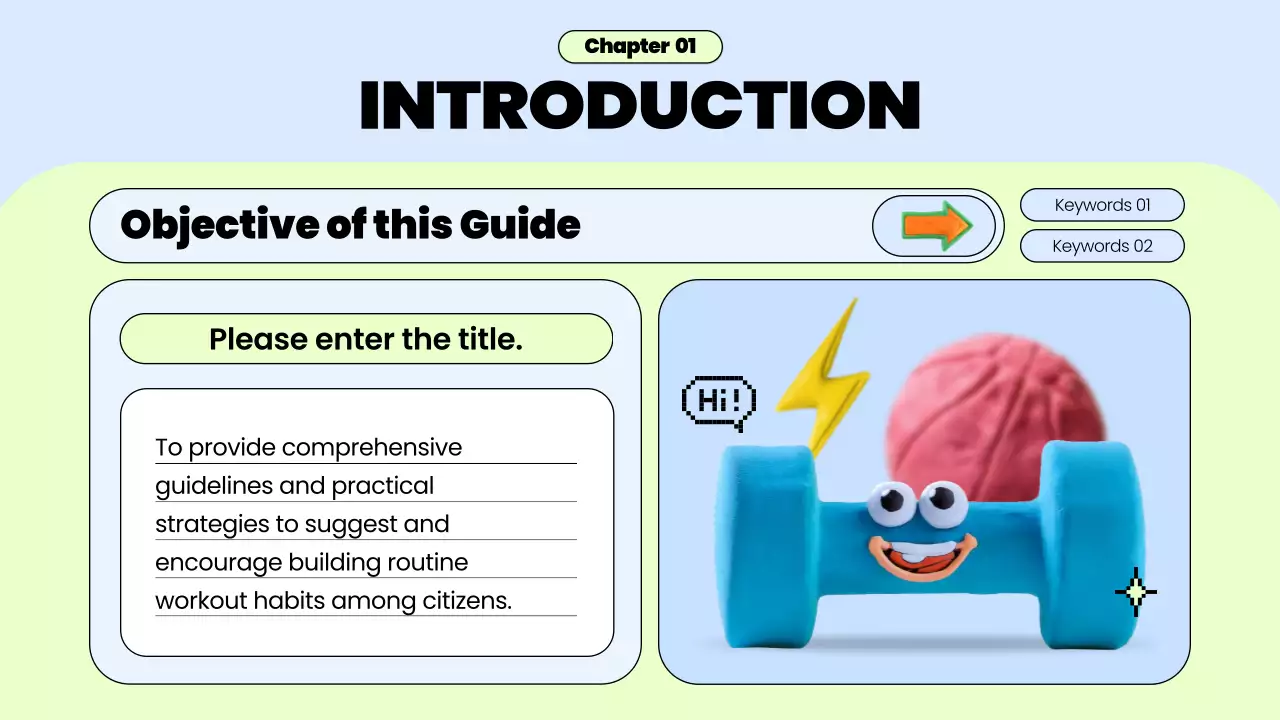 Chapter 01

INTRODUCTION

Objective of this Guide

Keywords 01

Keywords 02

Please enter the title.

To provide comprehensive guidelines and practical strategies to suggest and encourage building routine workout habits among citizens.

Hi!